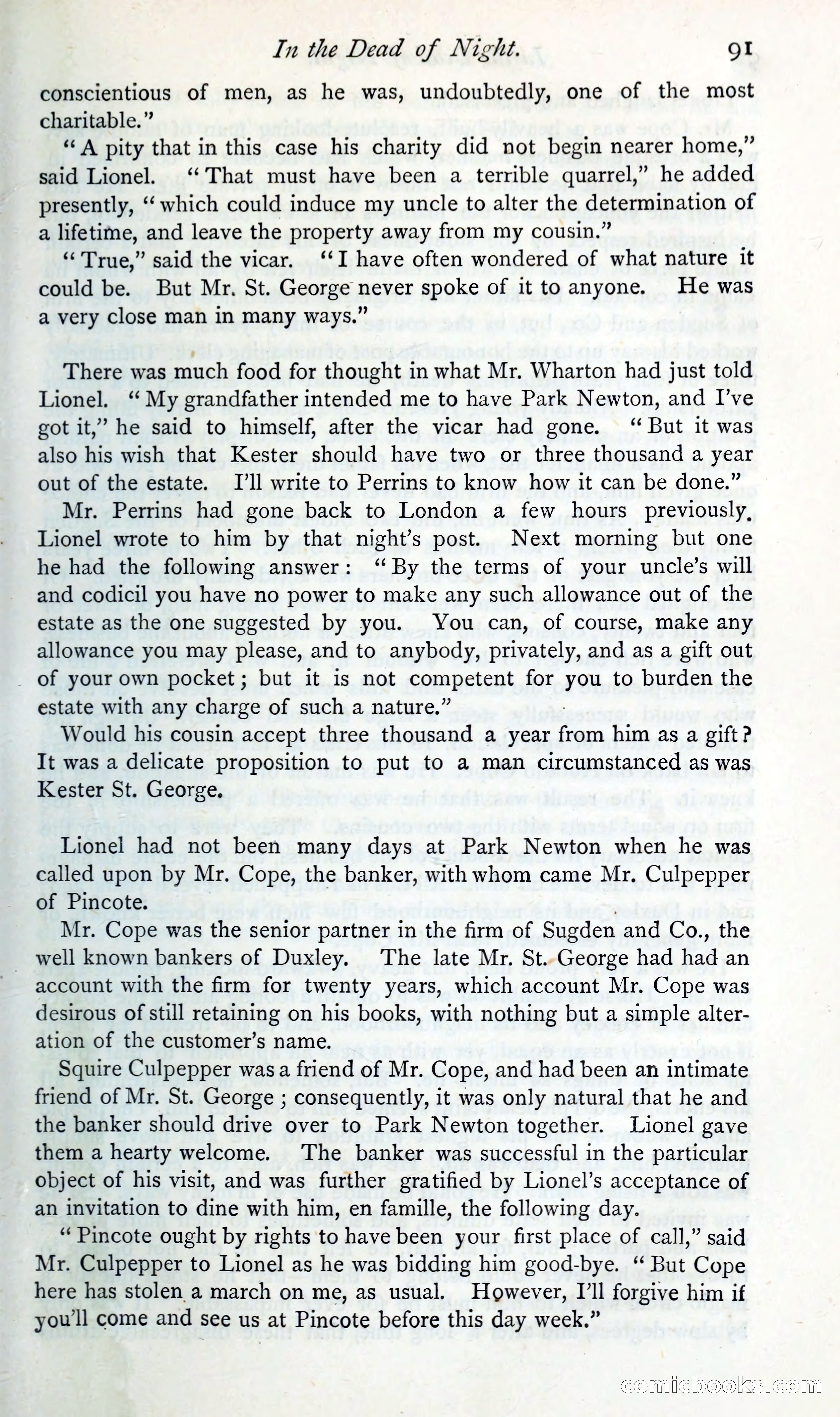 In the Dead of Night. 91

conscientious of men, as he was, undoubtedly, one of the most charitable."

"A pity that in this case his charity did not begin nearer home," said Lionel. "That must have been a terrible quarrel," he added presently, "which could induce my uncle to alter the determination of a lifetime, and leave the property away from my cousin."

"True," said the vicar. "I have often wondered of what nature it could be. But Mr. St. George never spoke of it to anyone. He was a very close man in many ways."

There was much food for thought in what Mr. Wharton had just told Lionel. "My grandfather intended me to have Park Newton, and I've got it," he said to himself, after the vicar had gone. "But it was also his wish that Kester should have two or three thousand a year out of the estate. I'll write to Perrins to know how it can be done."

Mr. Perrins had gone back to London a few hours previously. Lionel wrote to him by that night's post. Next morning but one he had the following answer: "By the terms of your uncle's will and codicil you have no power to make any such allowance out of the estate as the one suggested by you. You can, of course, make any allowance you may please, and to anybody, privately, and as a gift out of your own pocket; but it is not competent for you to burden the estate with any charge of such a nature."

Would his cousin accept three thousand a year from him as a gift? It was a delicate proposition to put to a man circumstanced as was Kester St. George.

Lionel had not been many days at Park Newton when he was called upon by Mr. Cope, the banker, with whom came Mr. Culpepper of Pincote.

Mr. Cope was the senior partner in the firm of Sugden and Co., the well known bankers of Duxley. The late Mr. St. George had had an account with the firm for twenty years, which account Mr. Cope was desirous of still retaining on his books, with nothing but a simple alteration of the customer's name.

Squire Culpepper was a friend of Mr. Cope, and had been an intimate friend of Mr. St. George; consequently, it was only natural that he and the banker should drive over to Park Newton together. Lionel gave them a hearty welcome. The banker was successful in the particular object of his visit, and was further gratified by Lionel's acceptance of an invitation to dine with him, en famille, the following day.

"Pincote ought by rights to have been your first place of call," said Mr. Culpepper to Lionel as he was bidding him good-bye. "But Cope here has stolen a march on me, as usual. However, I'll forgive him if you'll come and see us at Pincote before this day week."

comicbooks.com